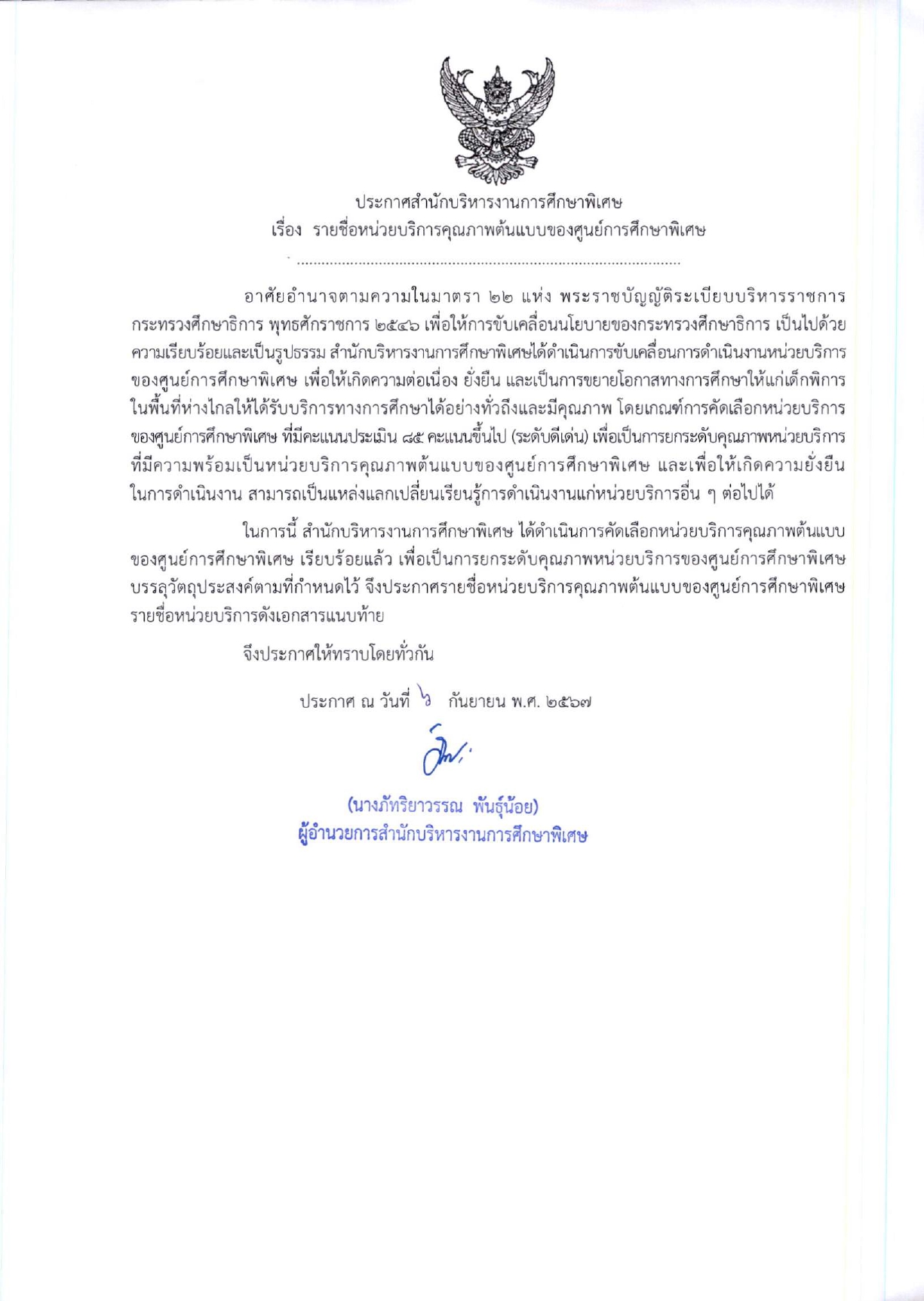 ประกาศสำนักบริหารงานการศึกษาพิเศษ
เรื่อง รายชื่อหน่วยบริการคุณภาพต้นแบบของศูนย์การศึกษาพิเศษ

อาศัยอำนาจตามความในมาตรา ๒๒ แห่ง พระราชบัญญัติระเบียบบริหารราชการกระทรวงศึกษาธิการ พุทธศักราชการ ๒๕๔๖ เพื่อให้การขับเคลื่อนนโยบายของกระทรวงศึกษาธิการ เป็นไปด้วยความเรียบร้อยและเป็นรูปธรรม สำนักบริหารงานการศึกษาพิเศษได้ดำเนินการขับเคลื่อนการดำเนินงานหน่วยบริการของศูนย์การศึกษาพิเศษ เพื่อให้เกิดความต่อเนื่อง ยั่งยืน และเป็นการขยายโอกาสทางการศึกษาให้แก่เด็กพิการในพื้นที่ห่างไกลให้ได้รับบริการทางการศึกษาได้อย่างทั่วถึงและมีคุณภาพ โดยเกณฑ์การคัดเลือกหน่วยบริการของศูนย์การศึกษาพิเศษ ที่มีคะแนนประเมิน ๘๕ คะแนนขึ้นไป (ระดับดีเด่น) เพื่อเป็นการยกระดับคุณภาพหน่วยบริการที่มีความพร้อมเป็นหน่วยบริการคุณภาพต้นแบบของศูนย์การศึกษาพิเศษ และเพื่อให้เกิดความยั่งยืนในการดำเนินงาน สามารถเป็นแหล่งแลกเปลี่ยนเรียนรู้การดำเนินงานแก่หน่วยบริการอื่น ๆ ต่อไปได้

ในการนี้ สำนักบริหารงานการศึกษาพิเศษ ได้ดำเนินการคัดเลือกหน่วยบริการคุณภาพต้นแบบของศูนย์การศึกษาพิเศษ เรียบร้อยแล้ว เพื่อเป็นการยกระดับคุณภาพหน่วยบริการของศูนย์การศึกษาพิเศษบรรลุวัตถุประสงค์ตามที่กำหนดไว้ จึงประกาศรายชื่อหน่วยบริการคุณภาพต้นแบบของศูนย์การศึกษาพิเศษ รายชื่อหน่วยบริการดังเอกสารแนบท้าย

จึงประกาศให้ทราบโดยทั่วกัน

ประกาศ ณ วันที่ ๖ กันยายน พ.ศ. ๒๕๖๗

(นางภัทริยาวรรณ พันธุ์น้อย)
ผู้อำนวยการสำนักบริหารงานการศึกษาพิเศษ